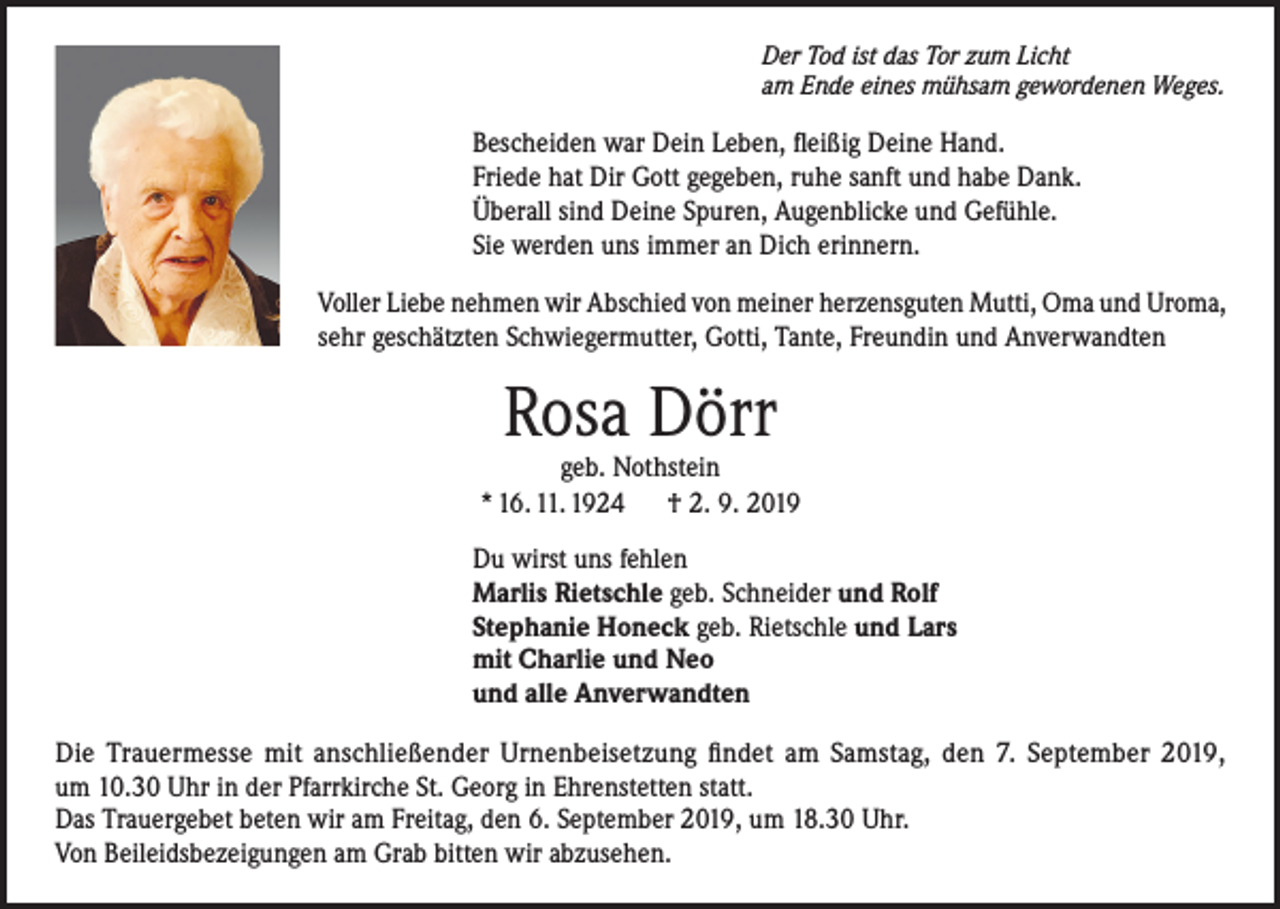 Der Tod ist das Tor zum Licht
am Ende eines mühsam gewordenen Weges.

Bescheiden war Dein Leben, fleißig Deine Hand.
Friede hat Dir Gott gegeben, ruhe sanft und habe Dank.
Überall sind Deine Spuren, Augenblicke und Gefühle.
Sie werden uns immer an Dich erinnern.

Voller Liebe nehmen wir Abschied von meiner herzensguten Mutti, Oma und Uroma, sehr geschätzten Schwiegermutter, Gotti, Tante, Freundin und Anverwandten

Rosa Dörr

geb. Nothstein

* 16. 11. 1924 † 2. 9. 2019

Du wirst uns fehlen
Marlis Rietschle geb. Schneider und Rolf
Stephanie Honeck geb. Rietschle und Lars
mit Charlie und Neo
und alle Anverwandten

Die Trauermesse mit anschließender Urnenbeisetzung findet am Samstag, den 7. September 2019, um 10.30 Uhr in der Pfarrkirche St. Georg in Ehrenstetten statt.
Das Trauergebet beten wir am Freitag, den 6. September 2019, um 18.30 Uhr.
Von Beileidsbezeigungen am Grab bitten wir abzusehen.